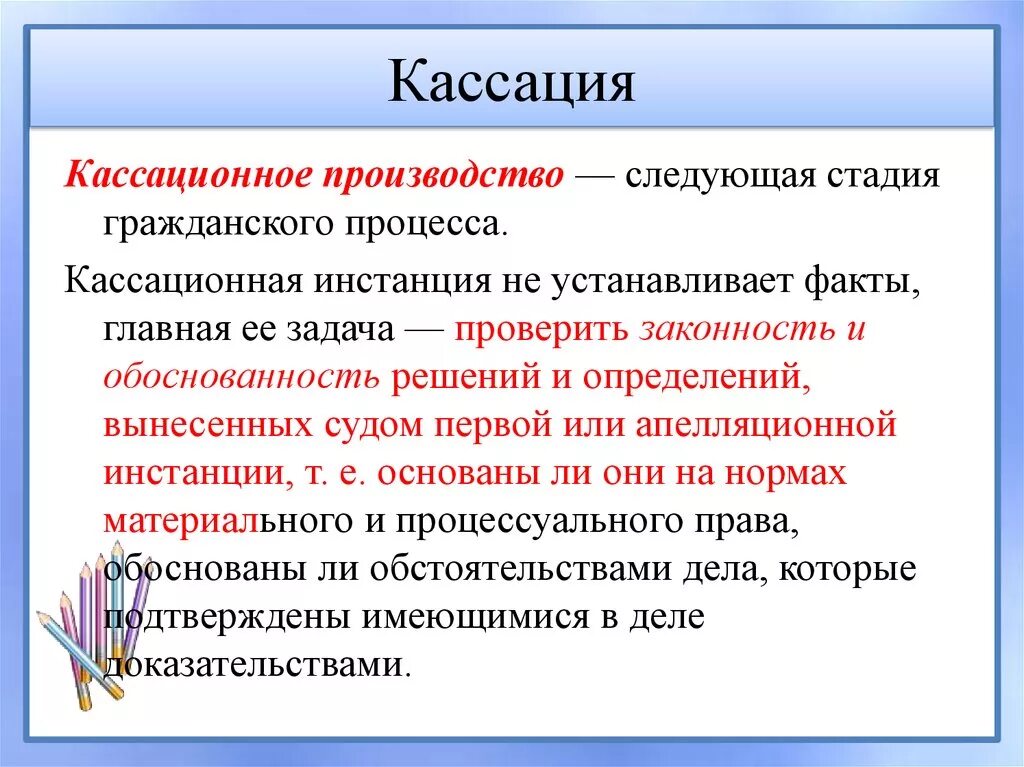 Кассация

Кассационное производство — следующая стадия гражданского процесса.

Кассационная инстанция не устанавливает факты, главная ее задача — проверить законность и обоснованность решений и определений, вынесенных судом первой или апелляционной инстанции, т. е. основаны ли они на нормах материального и процессуального права, обоснованы ли обстоятельствами дела, которые подтверждены имеющимися в деле доказательствами.